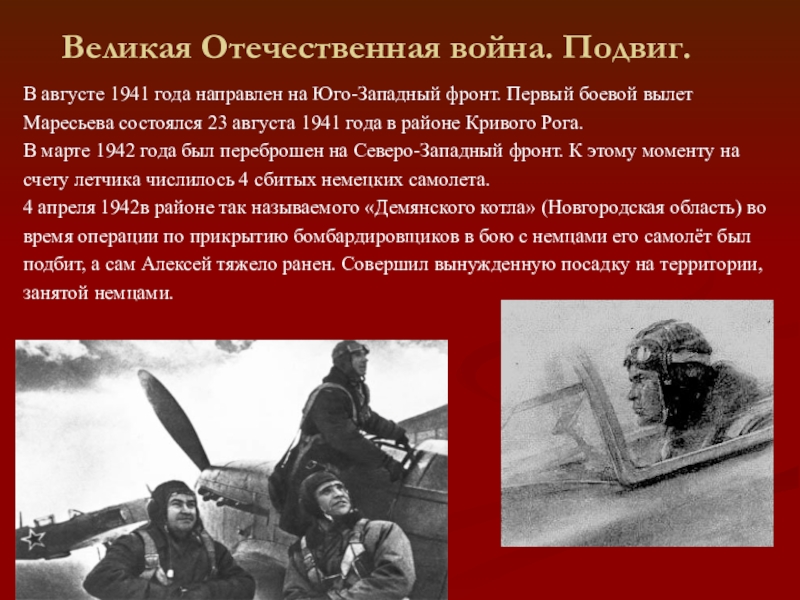 Великая Отечественная война. Подвиг.

В августе 1941 года направлен на Юго-Западный фронт. Первый боевой вылет Маресьева состоялся 23 августа 1941 года в районе Кривого Рога.
В марте 1942 года был переброшен на Северо-Западный фронт. К этому моменту на счету летчика числилось 4 сбитых немецких самолета.
4 апреля 1942в районе так называемого «Демянского котла» (Новгородская область) во время операции по прикрытию бомбардировщиков в бою с немцами его самолёт был подбит, а сам Алексей тяжело ранен. Совершил вынужденную посадку на территории, занятой немцами.